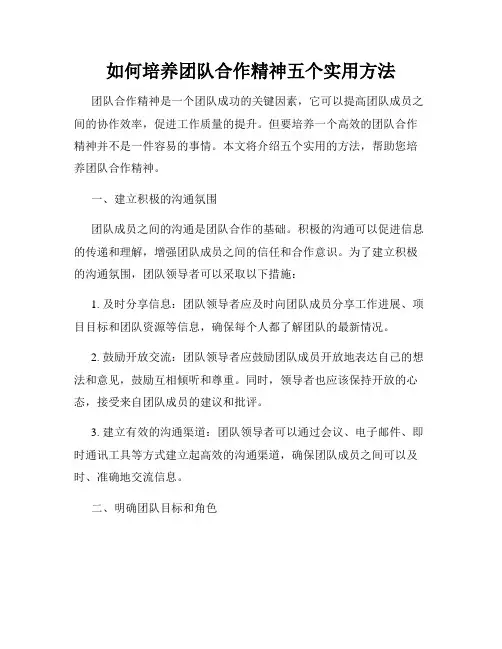 如何培养团队合作精神五个实用方法

团队合作精神是一个团队成功的关键因素，它可以提高团队成员之间的协作效率，促进工作质量的提升。但要培养一个高效的团队合作精神并不是一件容易的事情。本文将介绍五个实用的方法，帮助您培养团队合作精神。

一、建立积极的沟通氛围

团队成员之间的沟通是团队合作的基础。积极的沟通可以促进信息的传递和理解，增强团队成员之间的信任和合作意识。为了建立积极的沟通氛围，团队领导者可以采取以下措施：

1. 及时分享信息：团队领导者应及时向团队成员分享工作进展、项目目标和团队资源等信息，确保每个人都了解团队的最新情况。

2. 鼓励开放交流：团队领导者应鼓励团队成员开放地表达自己的想法和意见，鼓励互相倾听和尊重。同时，领导者也应该保持开放的心态，接受来自团队成员的建议和批评。

3. 建立有效的沟通渠道：团队领导者可以通过会议、电子邮件、即时通讯工具等方式建立起高效的沟通渠道，确保团队成员之间可以及时、准确地交流信息。

二、明确团队目标和角色